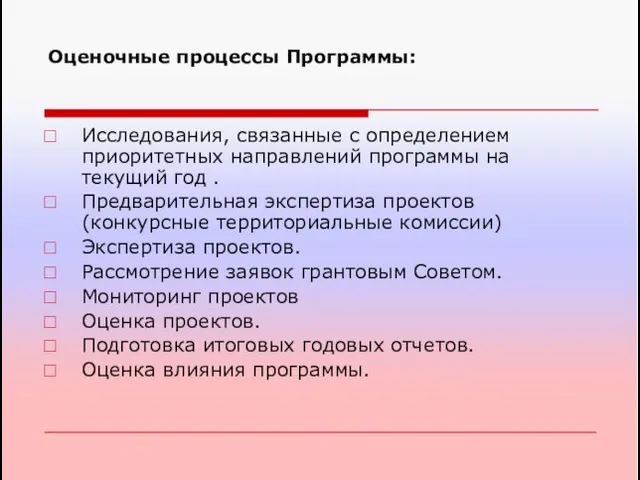 Оценочные процессы Программы:

□ Исследования, связанные с определением приоритетных направлений программы на текущий год .
□ Предварительная экспертиза проектов (конкурсные территориальные комиссии)
□ Экспертиза проектов.
□ Рассмотрение заявок грантовым Советом.
□ Мониторинг проектов
□ Оценка проектов.
□ Подготовка итоговых годовых отчетов.
□ Оценка влияния программы.